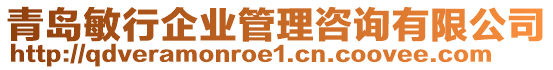 青岛敏行企业管理咨询有限公司
http://qdveramonroe1.cn.coovee.com